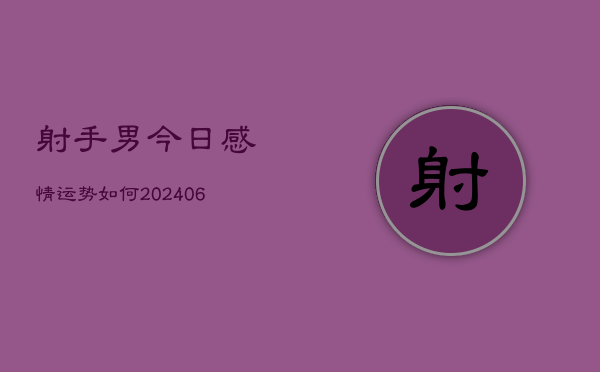 射手男今日感

情运势如何202406

射